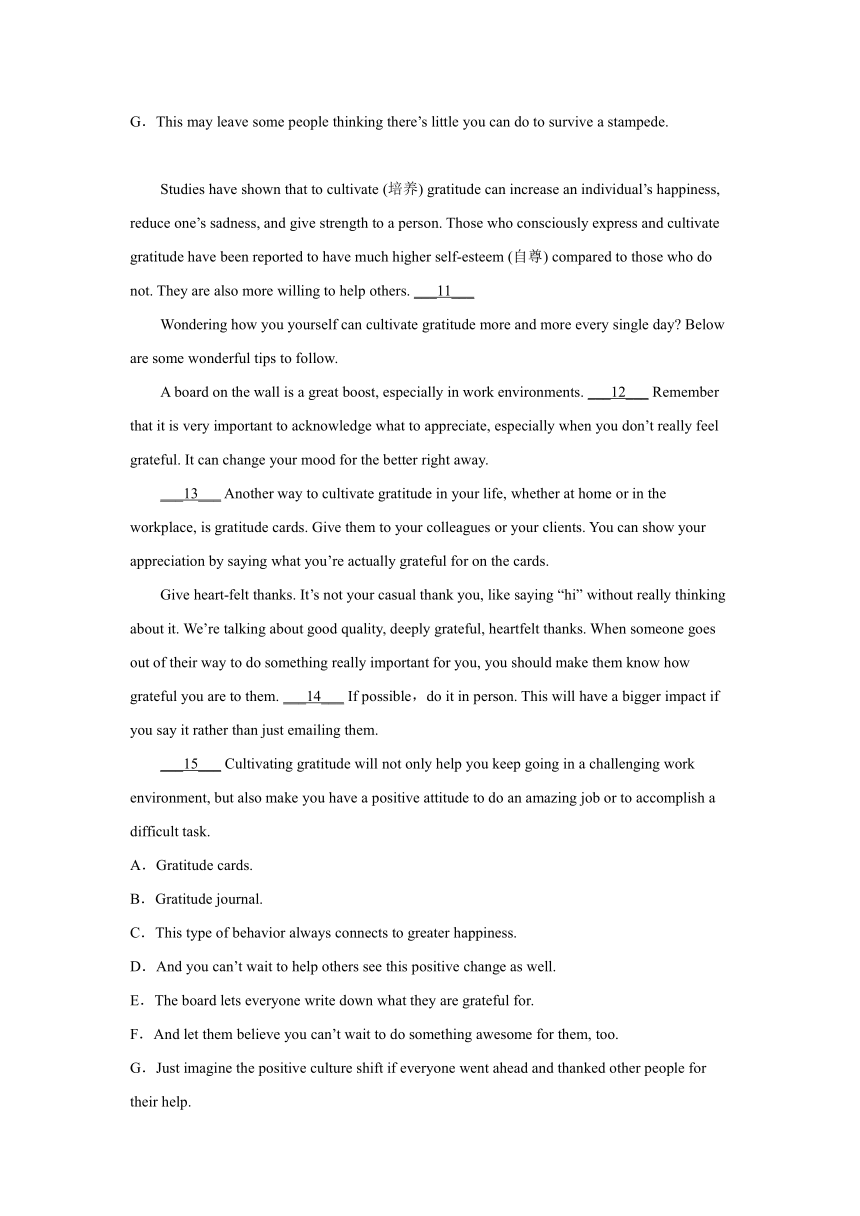 G．This may leave some people thinking there’s little you can do to survive a stampede.

Studies have shown that to cultivate (培养) gratitude can increase an individual’s happiness, reduce one’s sadness, and give strength to a person. Those who consciously express and cultivate gratitude have been reported to have much higher self-esteem (自尊) compared to those who do not. They are also more willing to help others. ___11___

Wondering how you yourself can cultivate gratitude more and more every single day? Below are some wonderful tips to follow.

A board on the wall is a great boost, especially in work environments. ___12___ Remember that it is very important to acknowledge what to appreciate, especially when you don’t really feel grateful. It can change your mood for the better right away.

___13___ Another way to cultivate gratitude in your life, whether at home or in the workplace, is gratitude cards. Give them to your colleagues or your clients. You can show your appreciation by saying what you’re actually grateful for on the cards.

Give heart-felt thanks. It’s not your casual thank you, like saying “hi” without really thinking about it. We’re talking about good quality, deeply grateful, heartfelt thanks. When someone goes out of their way to do something really important for you, you should make them know how grateful you are to them. ___14___ If possible，do it in person. This will have a bigger impact if you say it rather than just emailing them.

___15___ Cultivating gratitude will not only help you keep going in a challenging work environment, but also make you have a positive attitude to do an amazing job or to accomplish a difficult task.

A．Gratitude cards.
B．Gratitude journal.
C．This type of behavior always connects to greater happiness.
D．And you can’t wait to help others see this positive change as well.
E．The board lets everyone write down what they are grateful for.
F．And let them believe you can’t wait to do something awesome for them, too.
G．Just imagine the positive culture shift if everyone went ahead and thanked other people for their help.